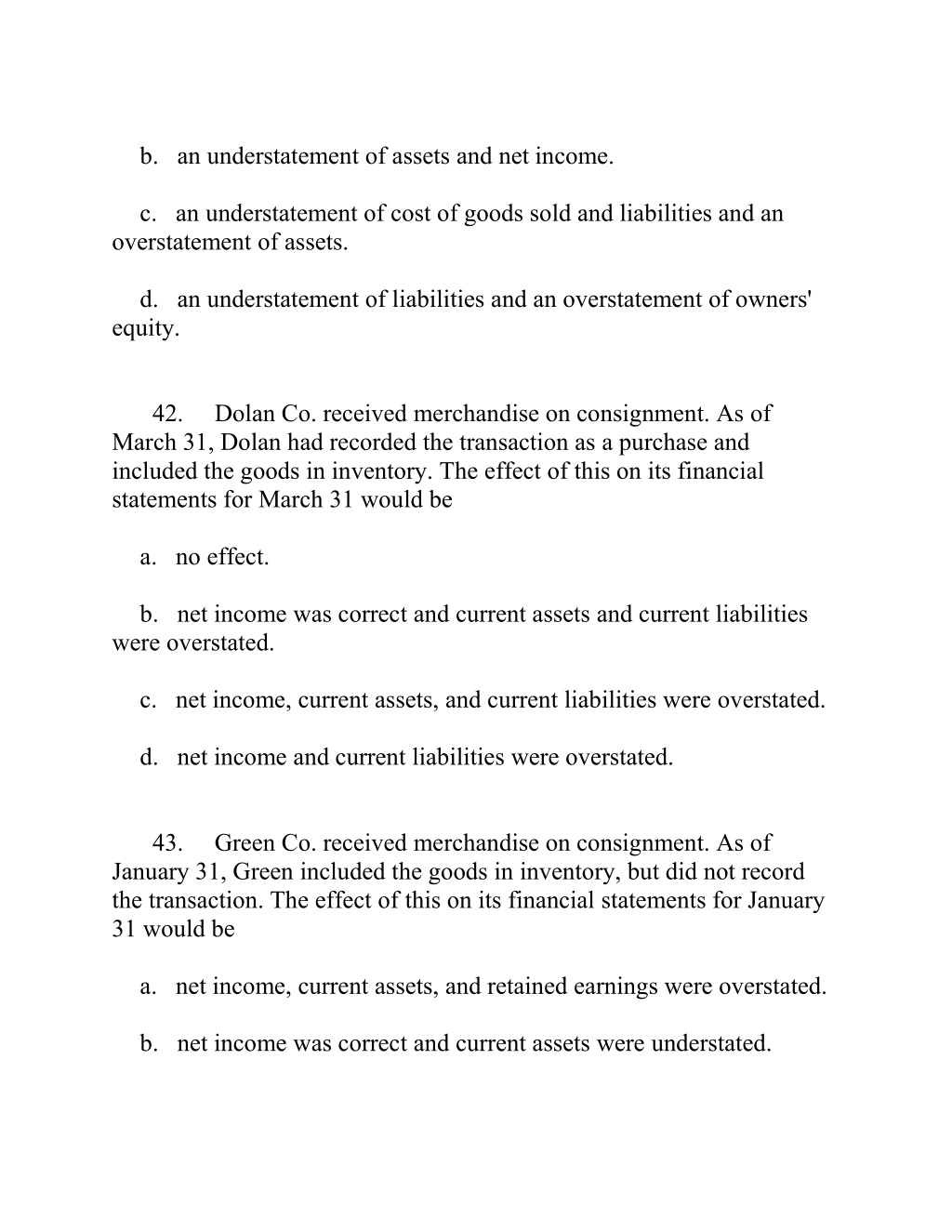 b. an understatement of assets and net income.

c. an understatement of cost of goods sold and liabilities and an overstatement of assets.

d. an understatement of liabilities and an overstatement of owners' equity.

42. Dolan Co. received merchandise on consignment. As of March 31, Dolan had recorded the transaction as a purchase and included the goods in inventory. The effect of this on its financial statements for March 31 would be

a. no effect.

b. net income was correct and current assets and current liabilities were overstated.

c. net income, current assets, and current liabilities were overstated.

d. net income and current liabilities were overstated.

43. Green Co. received merchandise on consignment. As of January 31, Green included the goods in inventory, but did not record the transaction. The effect of this on its financial statements for January 31 would be

a. net income, current assets, and retained earnings were overstated.

b. net income was correct and current assets were understated.